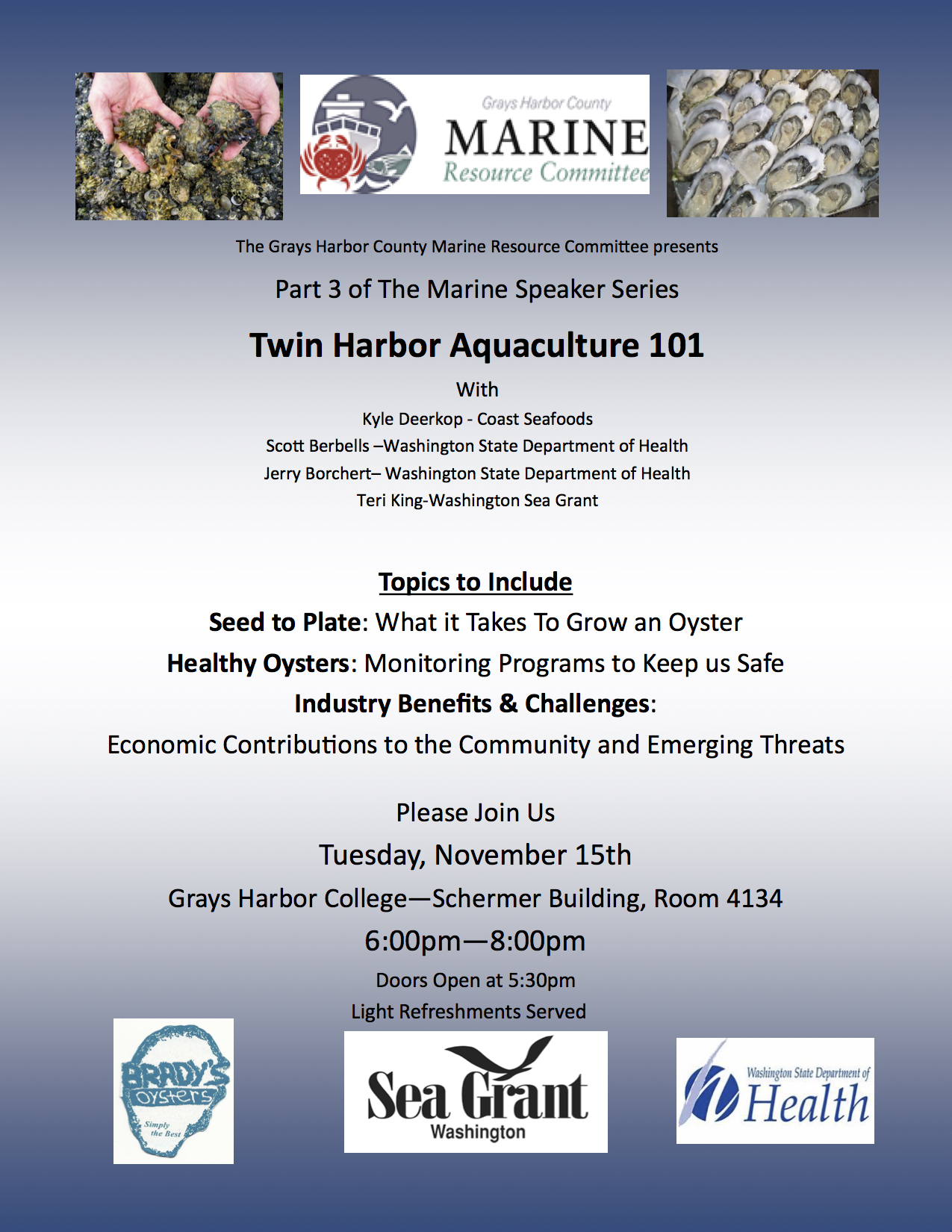 Grays Harbor County
MARINE
Resource Committee

The Grays Harbor County Marine Resource Committee presents

Part 3 of The Marine Speaker Series

Twin Harbor Aquaculture 101

With

Kyle Deerkop - Coast Seafoods
Scott Berbells –Washington State Department of Health
Jerry Borchert– Washington State Department of Health
Teri King-Washington Sea Grant

Topics to Include

Seed to Plate: What it Takes To Grow an Oyster
Healthy Oysters: Monitoring Programs to Keep us Safe
Industry Benefits & Challenges:
Economic Contributions to the Community and Emerging Threats

Please Join Us
Tuesday, November 15th
Grays Harbor College—Schermer Building, Room 4134
6:00pm—8:00pm
Doors Open at 5:30pm
Light Refreshments Served

BRADY'S OYSTERS
Simply the Best

Sea Grant
Washington

Washington State Department of
Health